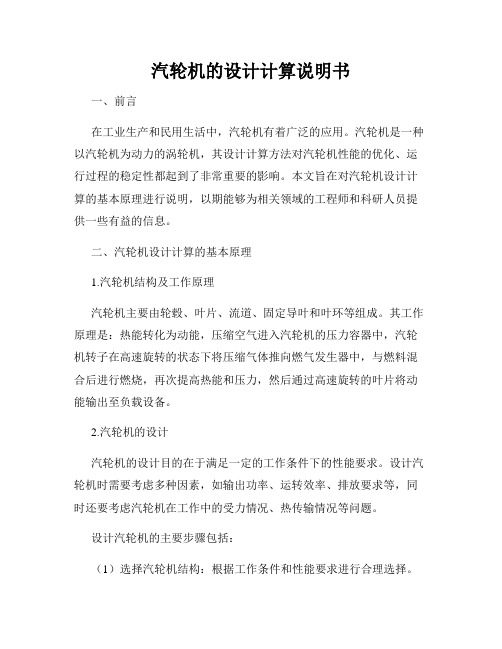 汽轮机的设计计算说明书

一、前言

在工业生产和民用生活中，汽轮机有着广泛的应用。汽轮机是一种以汽轮机为动力的涡轮机，其设计计算方法对汽轮机性能的优化、运行过程的稳定性都起到了非常重要的影响。本文旨在对汽轮机设计计算的基本原理进行说明，以期能够为相关领域的工程师和科研人员提供一些有益的信息。

二、汽轮机设计计算的基本原理

1.汽轮机结构及工作原理

汽轮机主要由轮毂、叶片、流道、固定导叶和叶环等组成。其工作原理是：热能转化为动能，压缩空气进入汽轮机的压力容器中，汽轮机转子在高速旋转的状态下将压缩气体推向燃气发生器中，与燃料混合后进行燃烧，再次提高热能和压力，然后通过高速旋转的叶片将动能输出至负载设备。

2.汽轮机的设计

汽轮机的设计目的在于满足一定的工作条件下的性能要求。设计汽轮机时需要考虑多种因素，如输出功率、运转效率、排放要求等，同时还要考虑汽轮机在工作中的受力情况、热传输情况等问题。

设计汽轮机的主要步骤包括：

（1）选择汽轮机结构：根据工作条件和性能要求进行合理选择。